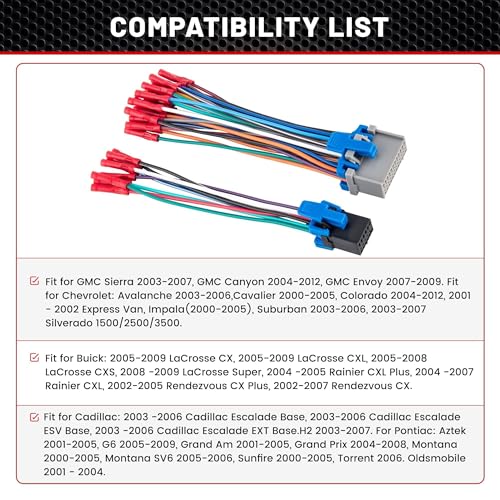 COMPATIBILITY LIST

☑ Fit for GMC Sierra 2003-2007, GMC Canyon 2004-2012, GMC Envoy 2007-2009. Fit for Chevrolet: Avalanche 2003-2006,Cavalier 2000-2005, Colorado 2004-2012, 2001 - 2002 Express Van, Impala(2000-2005), Suburban 2003-2006, 2003-2007 Silverado 1500/2500/3500.

☑ Fit for Buick: 2005-2009 LaCrosse CX, 2005-2009 LaCrosse CXL, 2005-2008 LaCrosse CXS, 2008 -2009 LaCrosse Super, 2004 -2005 Rainier CXL Plus, 2004 -2007 Rainier CXL, 2002-2005 Rendezvous CX Plus, 2002-2007 Rendezvous CX.

☑ Fit for Cadillac: 2003 -2006 Cadillac Escalade Base, 2003-2006 Cadillac Escalade ESV Base, 2003 -2006 Cadillac Escalade EXT Base.H2 2003-2007. For Pontiac: Aztek 2001-2005, G6 2005-2009, Grand Am 2001-2005, Grand Prix 2004-2008, Montana 2000-2005, Montana SV6 2005-2006, Sunfire 2000-2005, Torrent 2006. Oldsmobile 2001 - 2004.